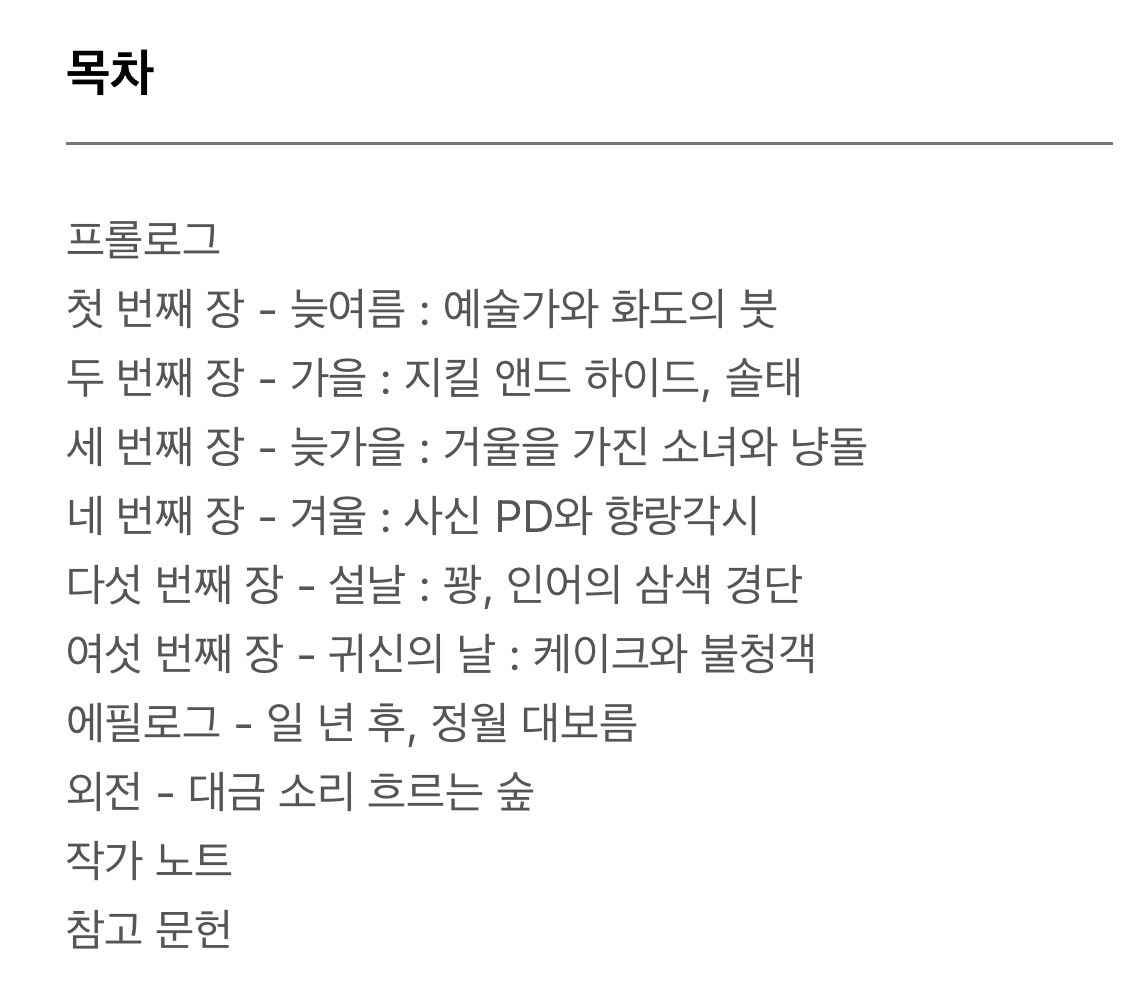 목차

프롤로그
첫 번째 장 - 늦여름 : 예술가와 화도의 붓
두 번째 장 - 가을 : 지킬 앤드 하이드, 솔태
세 번째 장 - 늦가을 : 거울을 가진 소녀와 냥돌
네 번째 장 - 겨울 : 사신 PD와 향랑각시
다섯 번째 장 - 설날 : 꽝, 인어의 삼색 경단
여섯 번째 장 - 귀신의 날 : 케이크와 불청객
에필로그 - 일 년 후, 정월 대보름
외전 - 대금 소리 흐르는 숲
작가 노트
참고 문헌